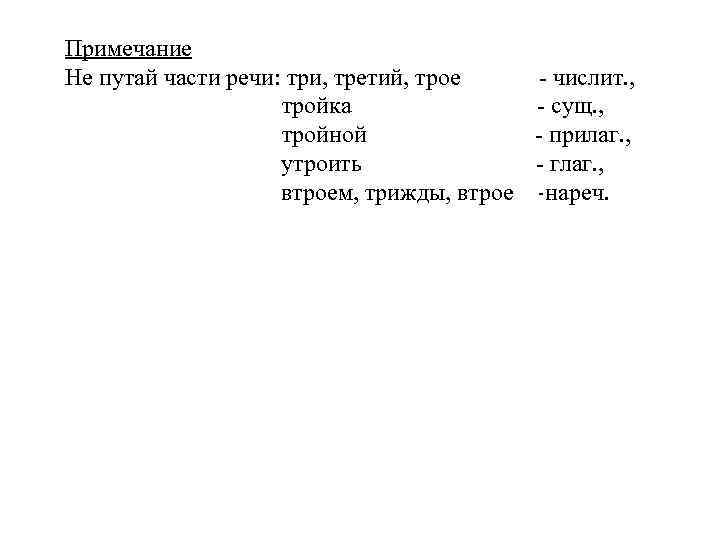 Примечание
Не путай части речи: три, третий, трое - числит.,
тройка - сущ.,
тройной - прилаг.,
утроить - глаг.,
втроем, трижды, втрое -нареч.